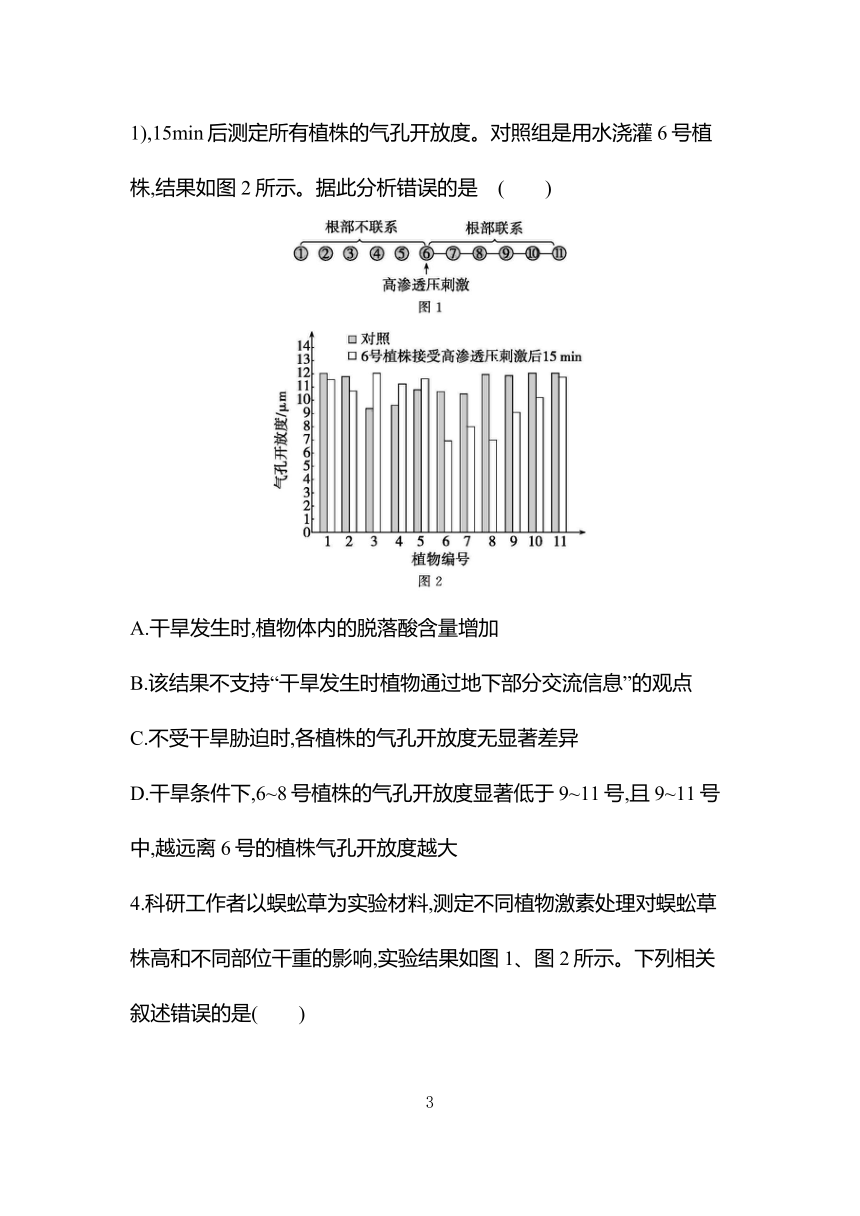 1),15min 后测定所有植株的气孔开放度。对照组是用水浇灌 6 号植株,结果如图 2 所示。据此分析错误的是 (　　)

根部不联系　根部联系
① ② ③ ④ ⑤ ⑥ ⑦ ⑧ ⑨ ⑩ ⑪
高渗透压刺激
图 1

对照
6号植株接受高渗透压刺激后15 min
气孔开放度/μm
14
13
12
11
10
9
8
7
6
5
4
3
2
1
0
1 2 3 4 5 6 7 8 9 10 11
植物编号
图 2

A.干旱发生时,植物体内的脱落酸含量增加

B.该结果不支持“干旱发生时植物通过地下部分交流信息”的观点

C.不受干旱胁迫时,各植株的气孔开放度无显著差异

D.干旱条件下,6~8 号植株的气孔开放度显著低于 9~11 号,且 9~11 号中,越远离 6 号的植株气孔开放度越大

4.科研工作者以蜈蚣草为实验材料,测定不同植物激素处理对蜈蚣草株高和不同部位干重的影响,实验结果如图 1、图 2 所示。下列相关叙述错误的是(　　)

3